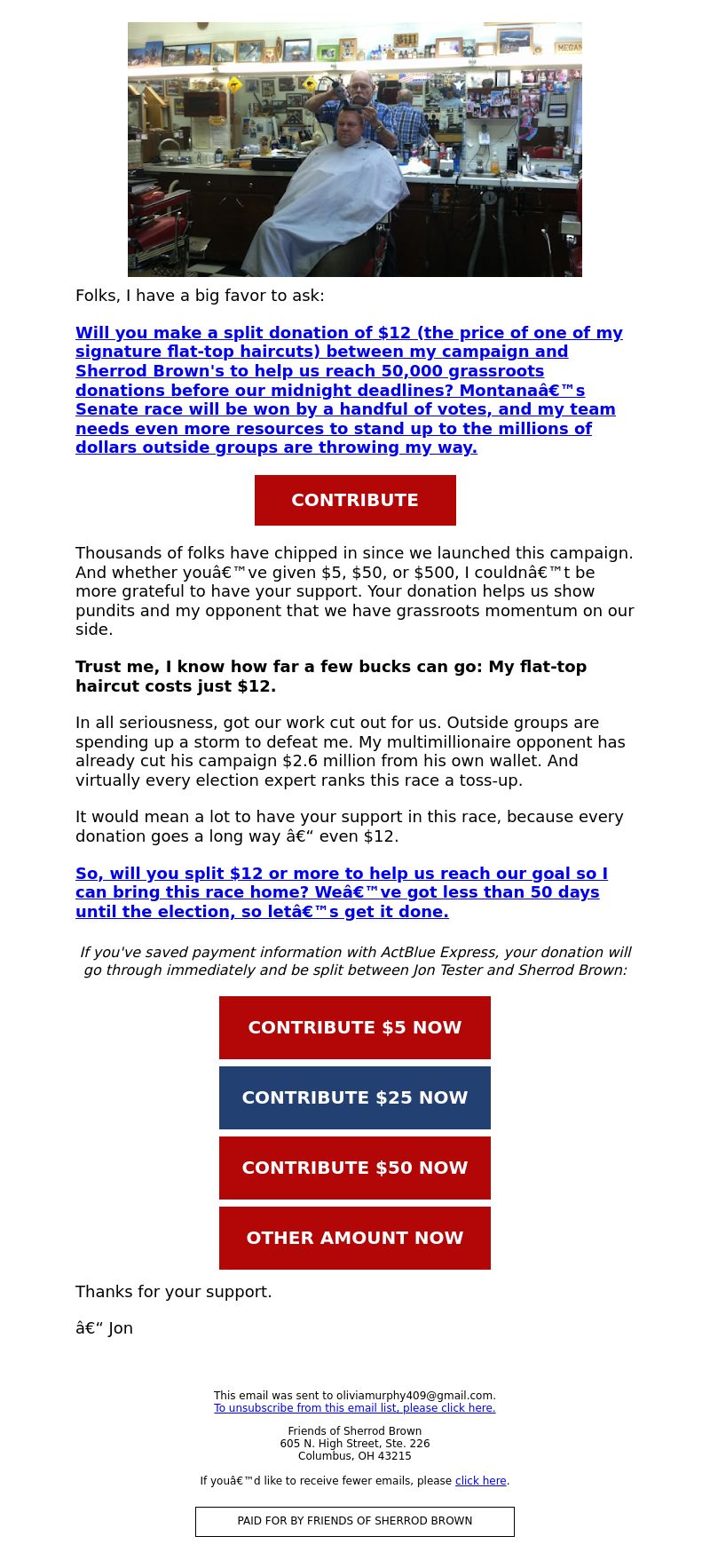 Folks, I have a big favor to ask:

Will you make a split donation of $12 (the price of one of my signature flat-top haircuts) between my campaign and Sherrod Brown's to help us reach 50,000 grassroots donations before our midnight deadlines? Montanaâ€™s Senate race will be won by a handful of votes, and my team needs even more resources to stand up to the millions of dollars outside groups are throwing my way.

CONTRIBUTE

Thousands of folks have chipped in since we launched this campaign. And whether youâ€™ve given $5, $50, or $500, I couldnâ€™t be more grateful to have your support. Your donation helps us show pundits and my opponent that we have grassroots momentum on our side.

Trust me, I know how far a few bucks can go: My flat-top haircut costs just $12.

In all seriousness, got our work cut out for us. Outside groups are spending up a storm to defeat me. My multimillionaire opponent has already cut his campaign $2.6 million from his own wallet. And virtually every election expert ranks this race a toss-up.

It would mean a lot to have your support in this race, because every donation goes a long way â€“ even $12.

So, will you split $12 or more to help us reach our goal so I can bring this race home? Weâ€™ve got less than 50 days until the election, so letâ€™s get it done.

If you've saved payment information with ActBlue Express, your donation will go through immediately and be split between Jon Tester and Sherrod Brown:

CONTRIBUTE $5 NOW

CONTRIBUTE $25 NOW

CONTRIBUTE $50 NOW

OTHER AMOUNT NOW

Thanks for your support.

â€“ Jon

This email was sent to oliviamurphy409@gmail.com.
To unsubscribe from this email list, please click here.

Friends of Sherrod Brown
605 N. High Street, Ste. 226
Columbus, OH 43215

If youâ€™d like to receive fewer emails, please click here.

PAID FOR BY FRIENDS OF SHERROD BROWN